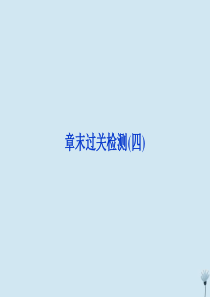 章末过关检测(四)